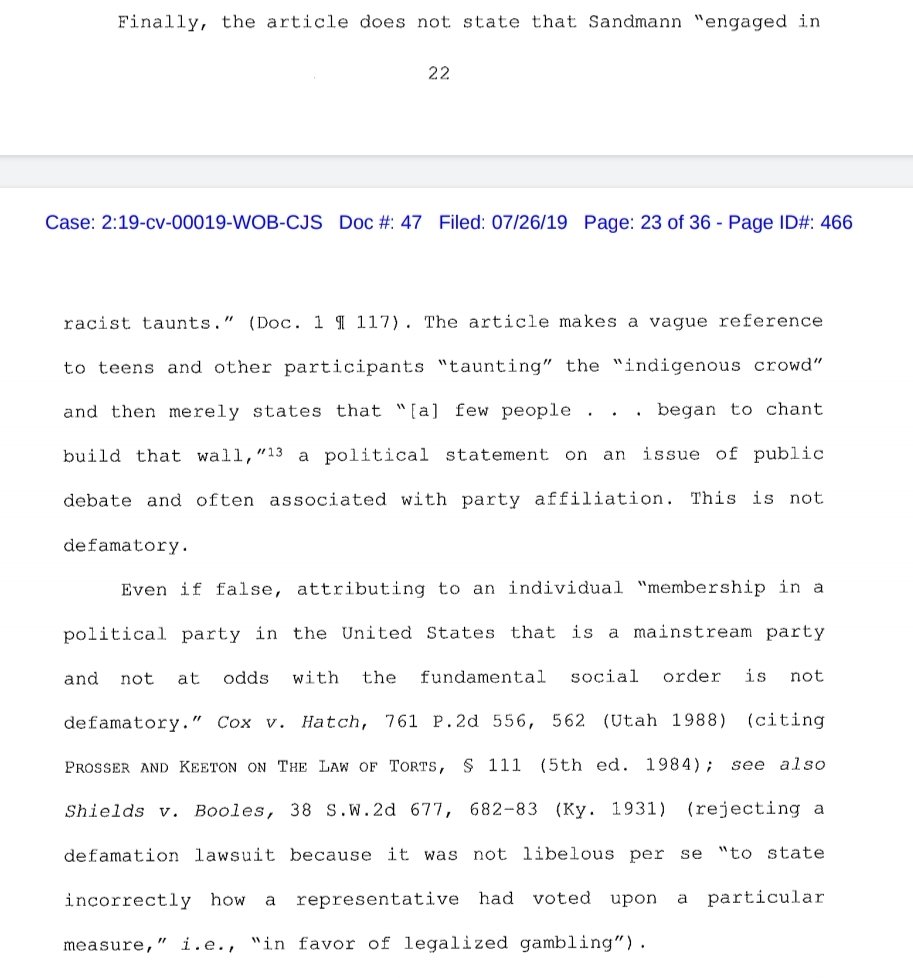 Finally, the article does not state that Sandmann "engaged in

22

Case: 2:19-cv-00019-WOB-CJS Doc #: 47 Filed: 07/26/19 Page: 23 of 36 - Page ID#: 466

racist taunts." (Doc. 1 ¶ 117). The article makes a vague reference to teens and other participants "taunting" the "indigenous crowd" and then merely states that "[a] few people . . . began to chant build that wall,"$^{13}$ a political statement on an issue of public debate and often associated with party affiliation. This is not defamatory.

Even if false, attributing to an individual "membership in a political party in the United States that is a mainstream party and not at odds with the fundamental social order is not defamatory." Cox v. Hatch, 761 P.2d 556, 562 (Utah 1988) (citing PROSSER AND KEETON ON THE LAW OF TORTS, § 111 (5th ed. 1984); see also Shields v. Booles, 38 S.W.2d 677, 682-83 (Ky. 1931) (rejecting a defamation lawsuit because it was not libelous per se "to state incorrectly how a representative had voted upon a particular measure," i.e., "in favor of legalized gambling").